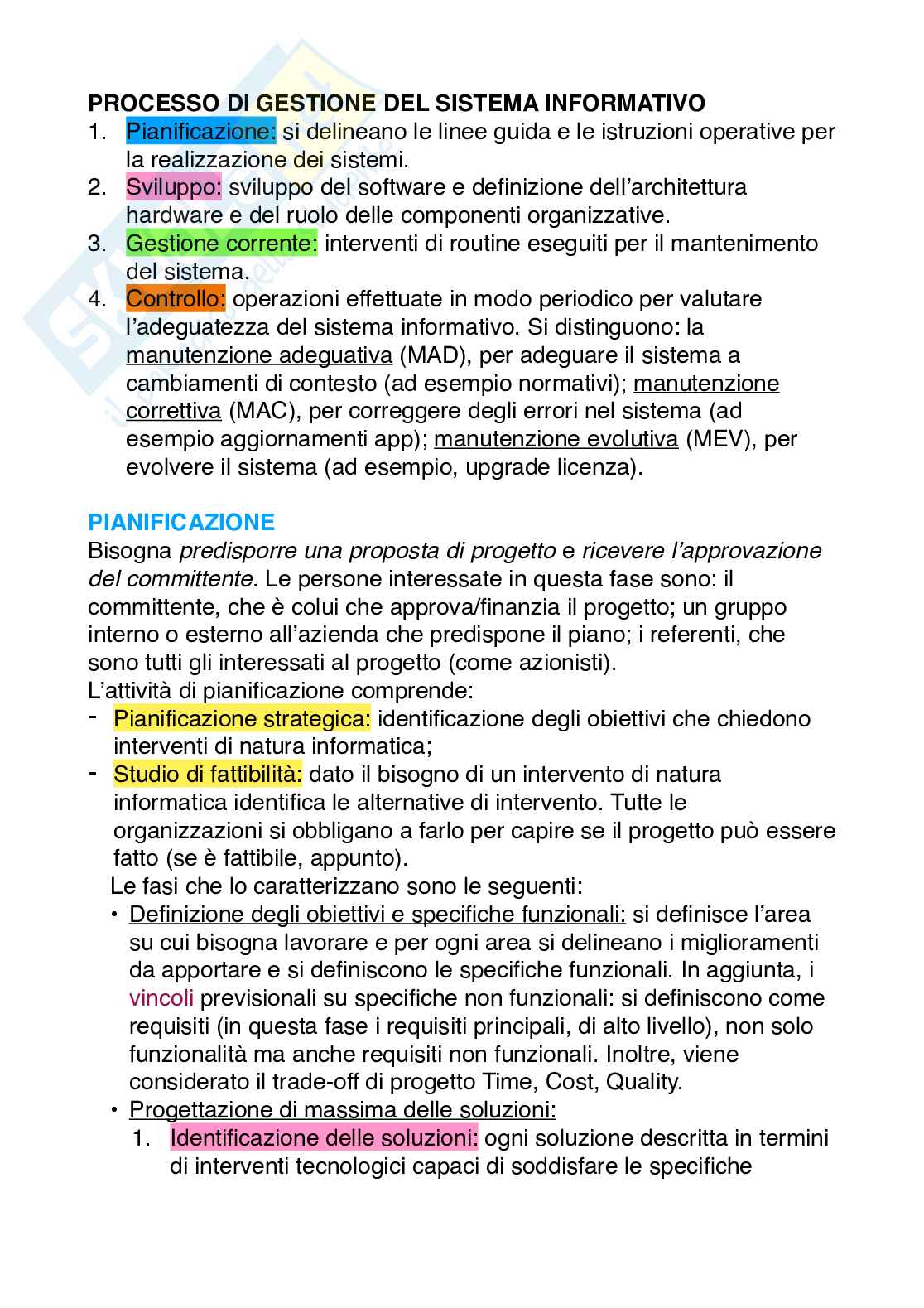 PROCESSO DI GESTIONE DEL SISTEMA INFORMATIVO

1. Pianificazione: si delineano le linee guida e le istruzioni operative per la realizzazione dei sistemi.
2. Sviluppo: sviluppo del software e definizione dell'architettura hardware e del ruolo delle componenti organizzative.
3. Gestione corrente: interventi di routine eseguiti per il mantenimento del sistema.
4. Controllo: operazioni effettuate in modo periodico per valutare l'adeguatezza del sistema informativo. Si distinguono: la manutenzione adeguativa (MAD), per adeguare il sistema a cambiamenti di contesto (ad esempio normativi); manutenzione correttiva (MAC), per correggere degli errori nel sistema (ad esempio aggiornamenti app); manutenzione evolutiva (MEV), per evolvere il sistema (ad esempio, upgrade licenza).

PIANIFICAZIONE

Bisogna predisporre una proposta di progetto e ricevere l'approvazione del committente. Le persone interessate in questa fase sono: il committente, che è colui che approva/finanzia il progetto; un gruppo interno o esterno all'azienda che predispone il piano; i referenti, che sono tutti gli interessati al progetto (come azionisti).
L'attività di pianificazione comprende:
- Pianificazione strategica: identificazione degli obiettivi che chiedono interventi di natura informatica;
- Studio di fattibilità: dato il bisogno di un intervento di natura informatica identifica le alternative di intervento. Tutte le organizzazioni si obbligano a farlo per capire se il progetto può essere fatto (se è fattibile, appunto).
Le fasi che lo caratterizzano sono le seguenti:
• Definizione degli obiettivi e specifiche funzionali: si definisce l'area su cui bisogna lavorare e per ogni area si delineano i miglioramenti da apportare e si definiscono le specifiche funzionali. In aggiunta, i vincoli previsionali su specifiche non funzionali: si definiscono come requisiti (in questa fase i requisiti principali, di alto livello), non solo funzionalità ma anche requisiti non funzionali. Inoltre, viene considerato il trade-off di progetto Time, Cost, Quality.
• Progettazione di massima delle soluzioni:
1. Identificazione delle soluzioni: ogni soluzione descritta in termini di interventi tecnologici capaci di soddisfare le specifiche